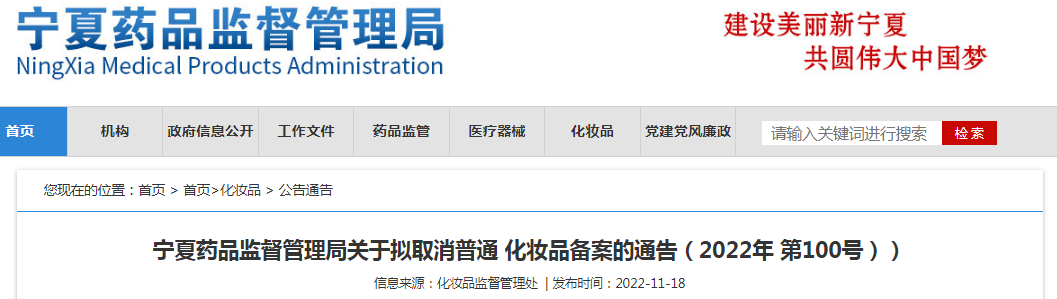 宁夏药品监督管理局
NingXia Medical Products Administration

建设美丽新宁夏
共圆伟大中国梦

首页 机构 政府信息公开 工作文件 药品监管 医疗器械 化妆品 党建党风廉政 请输入关键词进行搜索 检索

您现在的位置：首页 > 首页>化妆品 > 公告通告

宁夏药品监督管理局关于拟取消普通 化妆品备案的通告（2022年 第100号））

信息来源：化妆品监督管理处 | 发布时间：2022-11-18